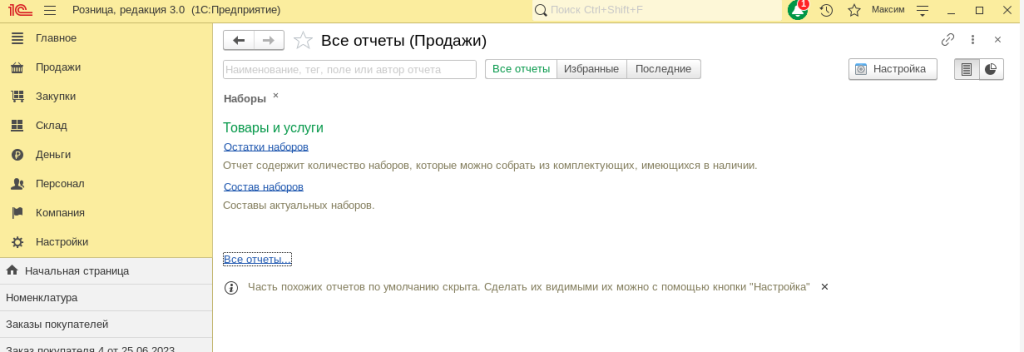 Розница, редакция 3.0 (1С:Предприятие)
Поиск Ctrl+Shift+F
1
Максим

Главное
Продажи
Закупки
Склад
Деньги
Персонал
Компания
Настройки
Начальная страница
Номенклатура
Заказы покупателей
Заказ покупателя 4 от 25.06.2023

Все отчеты (Продажи)

Наименование, тег, поле или автор отчета
Все отчеты
Избранные
Последние
Настройка

Наборы ×

Товары и услуги
Остатки наборов
Отчет содержит количество наборов, которые можно собрать из комплектующих, имеющихся в наличии.
Состав наборов
Составы актуальных наборов.

Все отчеты...

Часть похожих отчетов по умолчанию скрыта. Сделать их видимыми их можно с помощью кнопки "Настройка" ×